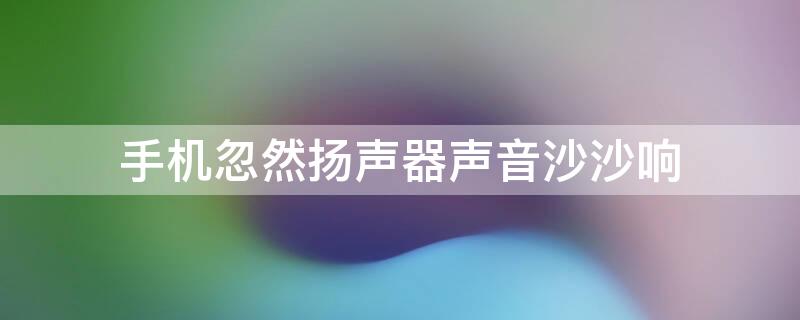 手机忽然扬声器声音沙沙响